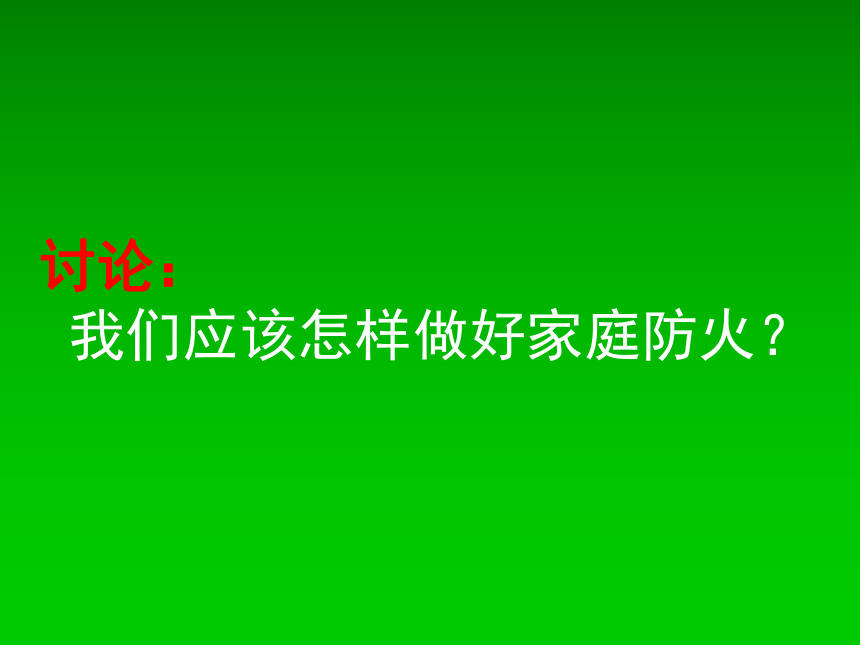 讨论：
我们应该怎样做好家庭防火？